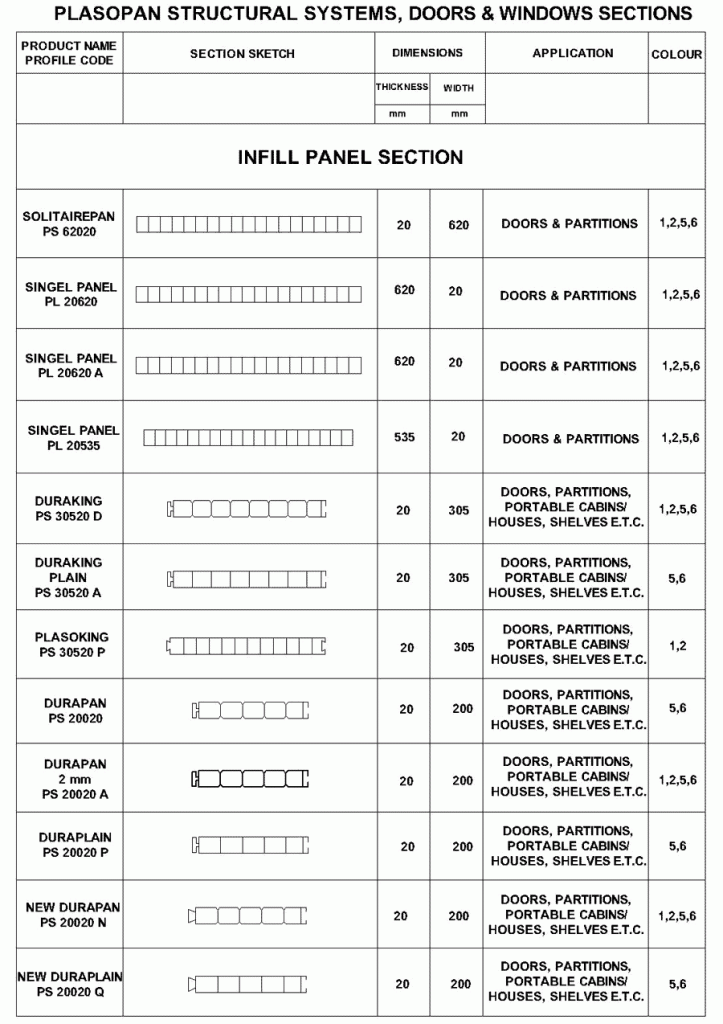 PLASOPAN STRUCTURAL SYSTEMS, DOORS & WINDOWS SECTIONS

| PRODUCT NAME PROFILE CODE | SECTION SKETCH | DIMENSIONS THICKNESS mm | DIMENSIONS WIDTH mm | APPLICATION | COLOUR |
|---|---|---|---|---|---|
| INFILL PANEL SECTION | | | | | |
| SOLITAIREPAN PS 62020 | | 20 | 620 | DOORS & PARTITIONS | 1,2,5,6 |
| SINGEL PANEL PL 20620 | | 620 | 20 | DOORS & PARTITIONS | 1,2,5,6 |
| SINGEL PANEL PL 20620 A | | 620 | 20 | DOORS & PARTITIONS | 1,2,5,6 |
| SINGEL PANEL PL 20535 | | 535 | 20 | DOORS & PARTITIONS | 1,2,5,6 |
| DURAKING PS 30520 D | | 20 | 305 | DOORS, PARTITIONS, PORTABLE CABINS/ HOUSES, SHELVES E.T.C. | 1,2,5,6 |
| DURAKING PLAIN PS 30520 A | | 20 | 305 | DOORS, PARTITIONS, PORTABLE CABINS/ HOUSES, SHELVES E.T.C. | 5,6 |
| PLASOKING PS 30520 P | | 20 | 305 | DOORS, PARTITIONS, PORTABLE CABINS/ HOUSES, SHELVES E.T.C. | 1,2 |
| DURAPAN PS 20020 | | 20 | 200 | DOORS, PARTITIONS, PORTABLE CABINS/ HOUSES, SHELVES E.T.C. | 5,6 |
| DURAPAN 2 mm PS 20020 A | | 20 | 200 | DOORS, PARTITIONS, PORTABLE CABINS/ HOUSES, SHELVES E.T.C. | 1,2,5,6 |
| DURAPLAIN PS 20020 P | | 20 | 200 | DOORS, PARTITIONS, PORTABLE CABINS/ HOUSES, SHELVES E.T.C. | 5,6 |
| NEW DURAPAN PS 20020 N | | 20 | 200 | DOORS, PARTITIONS, PORTABLE CABINS/ HOUSES, SHELVES E.T.C. | 1,2,5,6 |
| NEW DURAPLAIN PS 20020 Q | | 20 | 200 | DOORS, PARTITIONS, PORTABLE CABINS/ HOUSES, SHELVES E.T.C. | 5,6 |